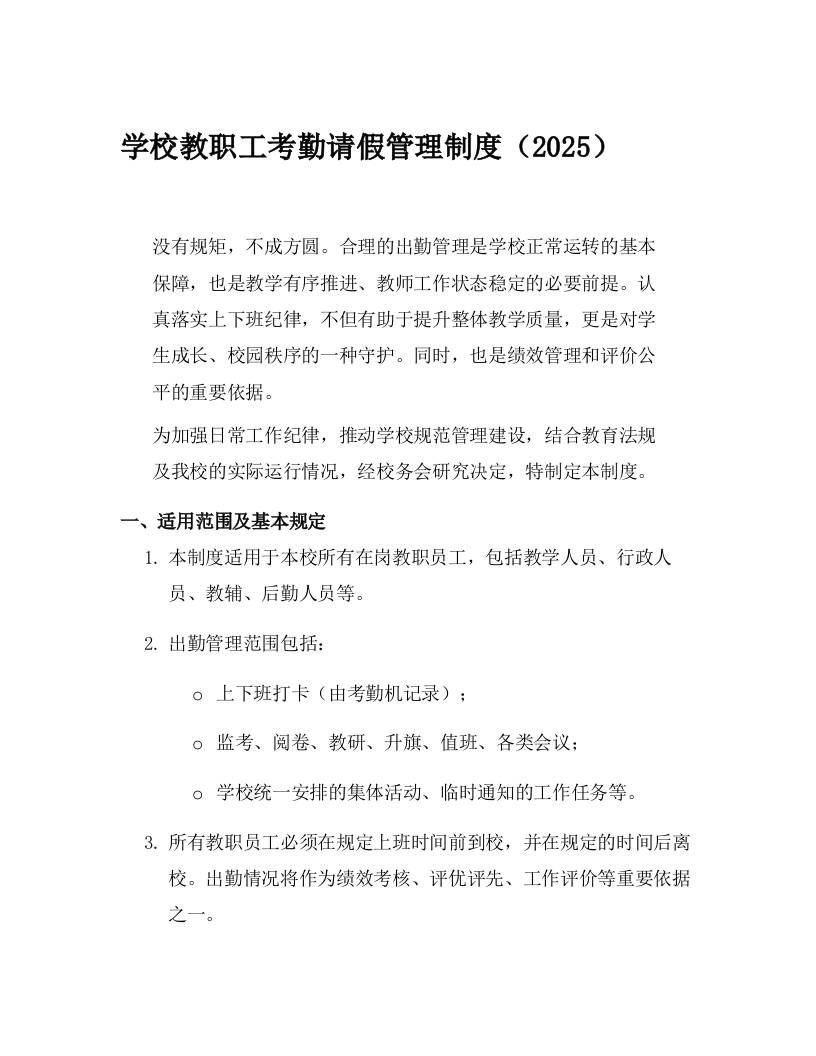 学校教职工考勤请假管理制度（2025）

没有规矩，不成方圆。合理的出勤管理是学校正常运转的基本保障，也是教学有序推进、教师工作状态稳定的必要前提。认真落实上下班纪律，不但有助于提升整体教学质量，更是对学生成长、校园秩序的一种守护。同时，也是绩效管理和评价公平的重要依据。

为加强日常工作纪律，推动学校规范管理建设，结合教育法规及我校的实际运行情况，经校务会研究决定，特制定本制度。

一、适用范围及基本规定

1. 本制度适用于本校所有在岗教职员工，包括教学人员、行政人员、教辅、后勤人员等。

2. 出勤管理范围包括：

o 上下班打卡（由考勤机记录）；

o 监考、阅卷、教研、升旗、值班、各类会议；

o 学校统一安排的集体活动、临时通知的工作任务等。

3. 所有教职员工必须在规定上班时间前到校，并在规定的时间后离校。出勤情况将作为绩效考核、评优评先、工作评价等重要依据之一。